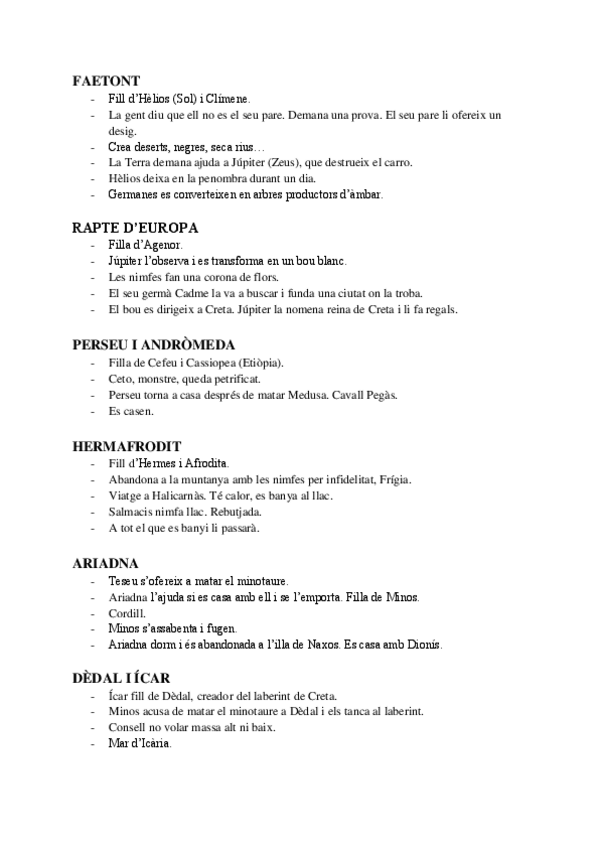 FAETONT
- Fill d'Hèlios (Sol) i Clímene.
- La gent diu que ell no es el seu pare. Demana una prova. El seu pare li ofereix un desig.
- Crea deserts, negres, seca rius…
- La Terra demana ajuda a Júpiter (Zeus), que destrueix el carro.
- Hèlios deixa en la penombra durant un dia.
- Germanes es converteixen en arbres productors d'àmbar.

RAPTE D'EUROPA
- Filla d'Agenor.
- Júpiter l'observa i es transforma en un bou blanc.
- Les nimfes fan una corona de flors.
- El seu germà Cadme la va a buscar i funda una ciutat on la troba.
- El bou es dirigeix a Creta. Júpiter la nomena reina de Creta i li fa regals.

PERSEU I ANDRÒMEDA
- Filla de Cefeu i Cassiopea (Etiòpia).
- Ceto, monstre, queda petrificat.
- Perseu torna a casa després de matar Medusa. Cavall Pegàs.
- Es casen.

HERMAFRODIT
- Fill d'Hermes i Afrodita.
- Abandona a la muntanya amb les nimfes per infidelitat, Frígia.
- Viatge a Halicarnàs. Té calor, es banya al llac.
- Salmacis nimfa llac. Rebutjada.
- A tot el que es banyi li passarà.

ARIADNA
- Teseu s'ofereix a matar el minotaure.
- Ariadna l'ajuda si es casa amb ell i se l'emporta. Filla de Minos.
- Cordill.
- Minos s'assabenta i fugen.
- Ariadna dorm i és abandonada a l'illa de Naxos. Es casa amb Dionís.

DÈDAL I ÍCAR
- Ícar fill de Dèdal, creador del laberint de Creta.
- Minos acusa de matar el minotaure a Dèdal i els tanca al laberint.
- Consell no volar massa alt ni baix.
- Mar d'Icària.